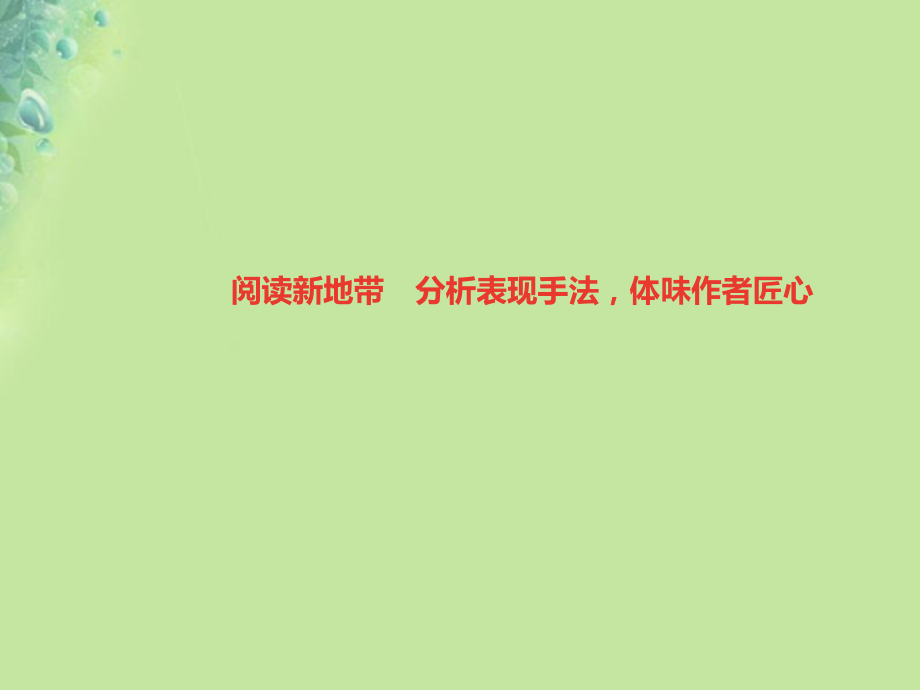 阅读新地带　分析表现手法，体味作者匠心